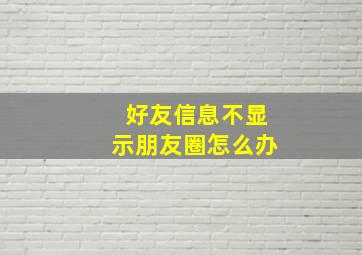 好友信息不显示朋友圈怎么办